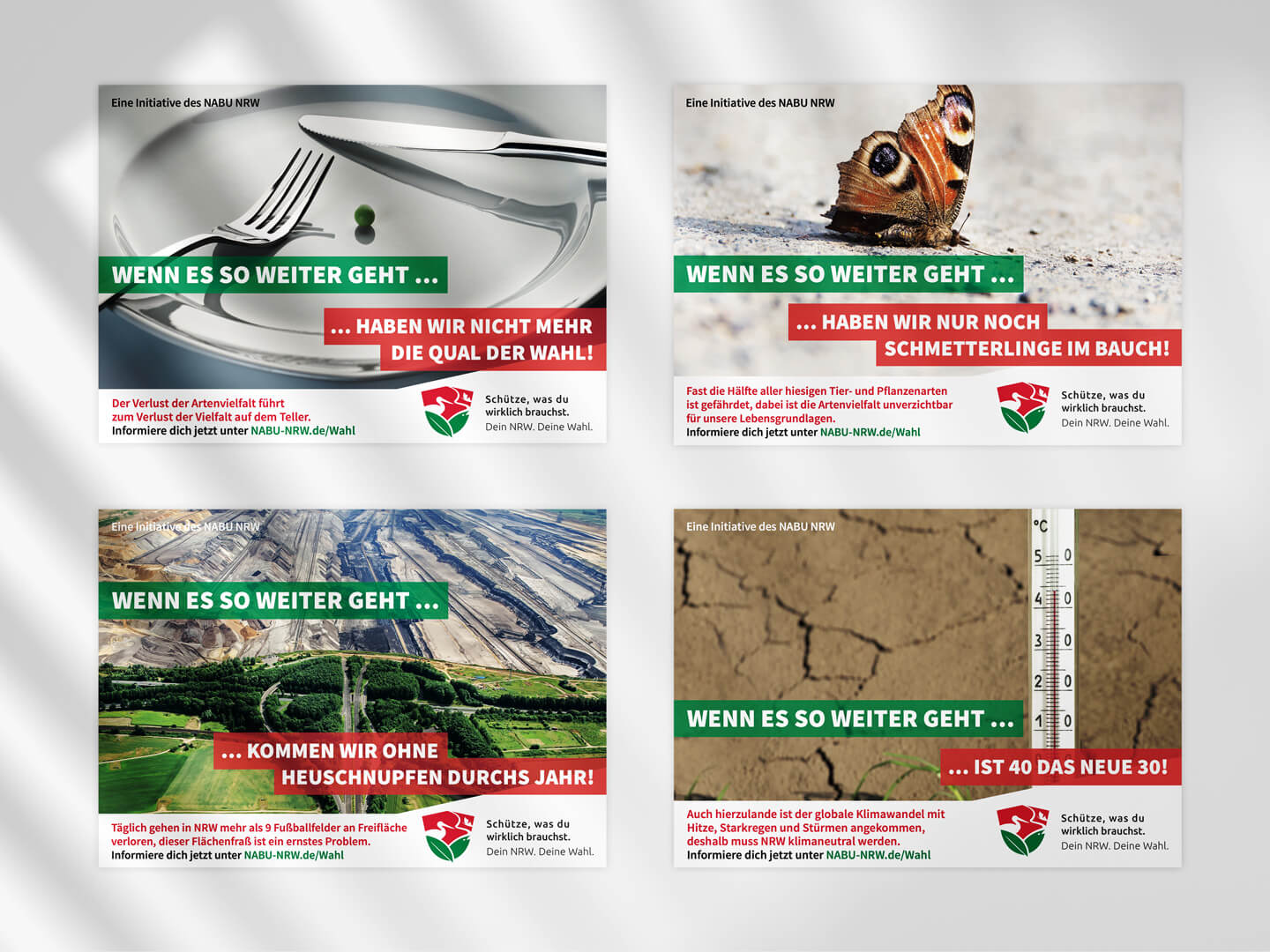 Eine Initiative des NABU NRW

WENN ES SO WEITER GEHT ...

... HABEN WIR NICHT MEHR DIE QUAL DER WAHL!

Der Verlust der Artenvielfalt führt zum Verlust der Vielfalt auf dem Teller. Informiere dich jetzt unter NABU-NRW.de/Wahl

Schütze, was du wirklich brauchst. Dein NRW. Deine Wahl.

Eine Initiative des NABU NRW

WENN ES SO WEITER GEHT ...

... HABEN WIR NUR NOCH SCHMETTERLINGE IM BAUCH!

Fast die Hälfte aller hiesigen Tier- und Pflanzenarten ist gefährdet, dabei ist die Artenvielfalt unverzichtbar für unsere Lebensgrundlagen. Informiere dich jetzt unter NABU-NRW.de/Wahl

Schütze, was du wirklich brauchst. Dein NRW. Deine Wahl.

Eine Initiative des NABU NRW

WENN ES SO WEITER GEHT ...

... KOMMEN WIR OHNE HEUSCHNUPFEN DURCHS JAHR!

Täglich gehen in NRW mehr als 9 Fußballfelder an Freifläche verloren, dieser Flächenfraß ist ein ernstes Problem. Informiere dich jetzt unter NABU-NRW.de/Wahl

Schütze, was du wirklich brauchst. Dein NRW. Deine Wahl.

Eine Initiative des NABU NRW

°C 50 40 30 20 10

WENN ES SO WEITER GEHT ...

... IST 40 DAS NEUE 30!

Auch hierzulande ist der globale Klimawandel mit Hitze, Starkregen und Stürmen angekommen, deshalb muss NRW klimaneutral werden. Informiere dich jetzt unter NABU-NRW.de/Wahl

Schütze, was du wirklich brauchst. Dein NRW. Deine Wahl.